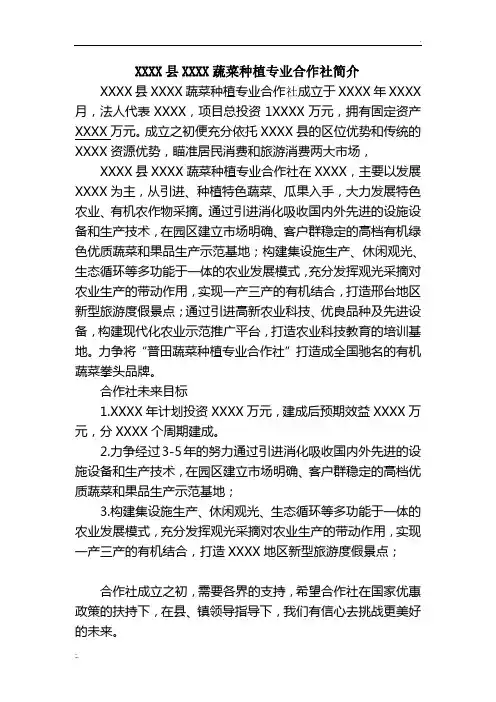 XXXX 县 XXXX 蔬菜种植专业合作社简介

XXXX 县 XXXX 蔬菜种植专业合作社成立于 XXXX 年 XXXX 月，法人代表 XXXX，项目总投资 1XXXX 万元，拥有固定资产 XXXX 万元。成立之初便充分依托 XXXX 县的区位优势和传统的 XXXX 资源优势，瞄准居民消费和旅游消费两大市场，

XXXX 县 XXXX 蔬菜种植专业合作社在 XXXX，主要以发展 XXXX 为主，从引进、种植特色蔬菜、瓜果入手，大力发展特色农业、有机农作物采摘。通过引进消化吸收国内外先进的设施设备和生产技术，在园区建立市场明确、客户群稳定的高档有机绿色优质蔬菜和果品生产示范基地；构建集设施生产、休闲观光、生态循环等多功能于一体的农业发展模式，充分发挥观光采摘对农业生产的带动作用，实现一产三产的有机结合，打造邢台地区新型旅游度假景点；通过引进高新农业科技、优良品种及先进设备，构建现代化农业示范推广平台，打造农业科技教育的培训基地。力争将“普田蔬菜种植专业合作社”打造成全国驰名的有机蔬菜拳头品牌。

合作社未来目标

1.XXXX 年计划投资 XXXX 万元，建成后预期效益 XXXX 万元，分 XXXX 个周期建成。

2.力争经过 3-5 年的努力通过引进消化吸收国内外先进的设施设备和生产技术，在园区建立市场明确、客户群稳定的高档优质蔬菜和果品生产示范基地；

3.构建集设施生产、休闲观光、生态循环等多功能于一体的农业发展模式，充分发挥观光采摘对农业生产的带动作用，实现一产三产的有机结合，打造 XXXX 地区新型旅游度假景点；

合作社成立之初，需要各界的支持，希望合作社在国家优惠政策的扶持下，在县、镇领导指导下，我们有信心去挑战更美好的未来。